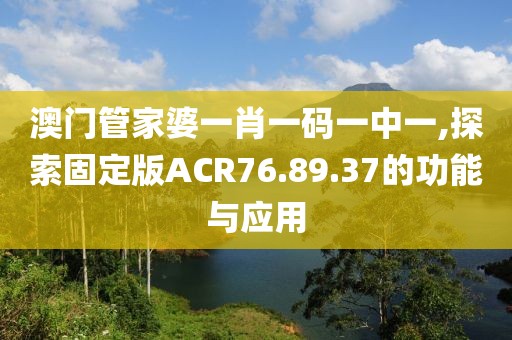 澳门管家婆一肖一码一中一,探索固定版ACR76.89.37的功能与应用